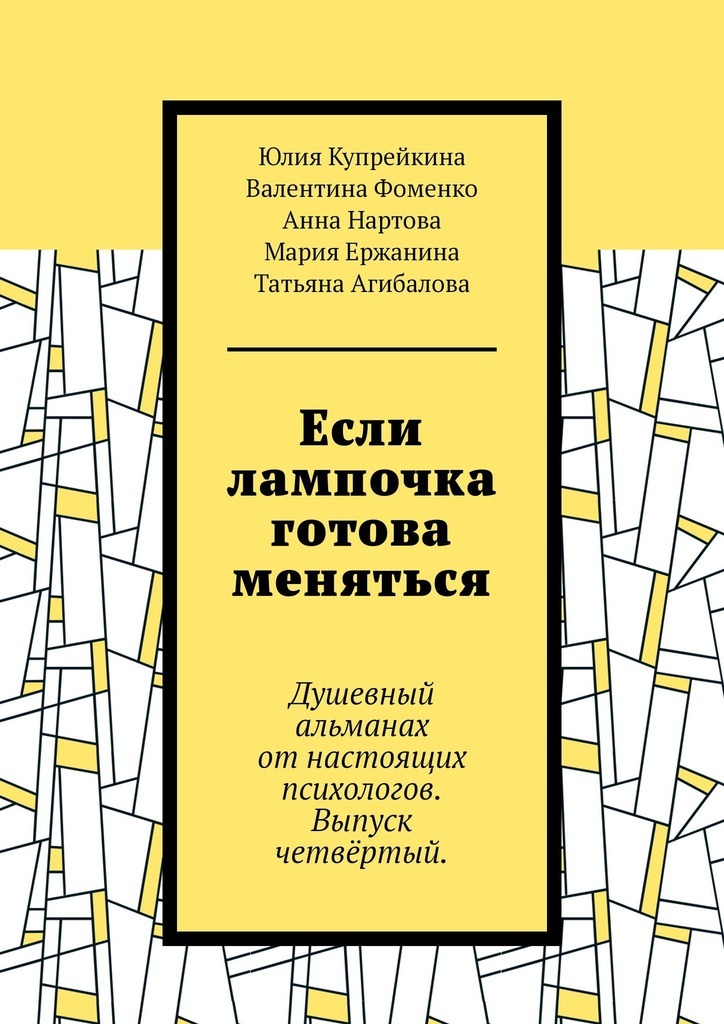 Юлия Купрейкина
Валентина Фоменко
Анна Нартова
Мария Ержанина
Татьяна Агибалова

Если лампочка готова меняться

Душевный альманах от настоящих психологов. Выпуск четвёртый.